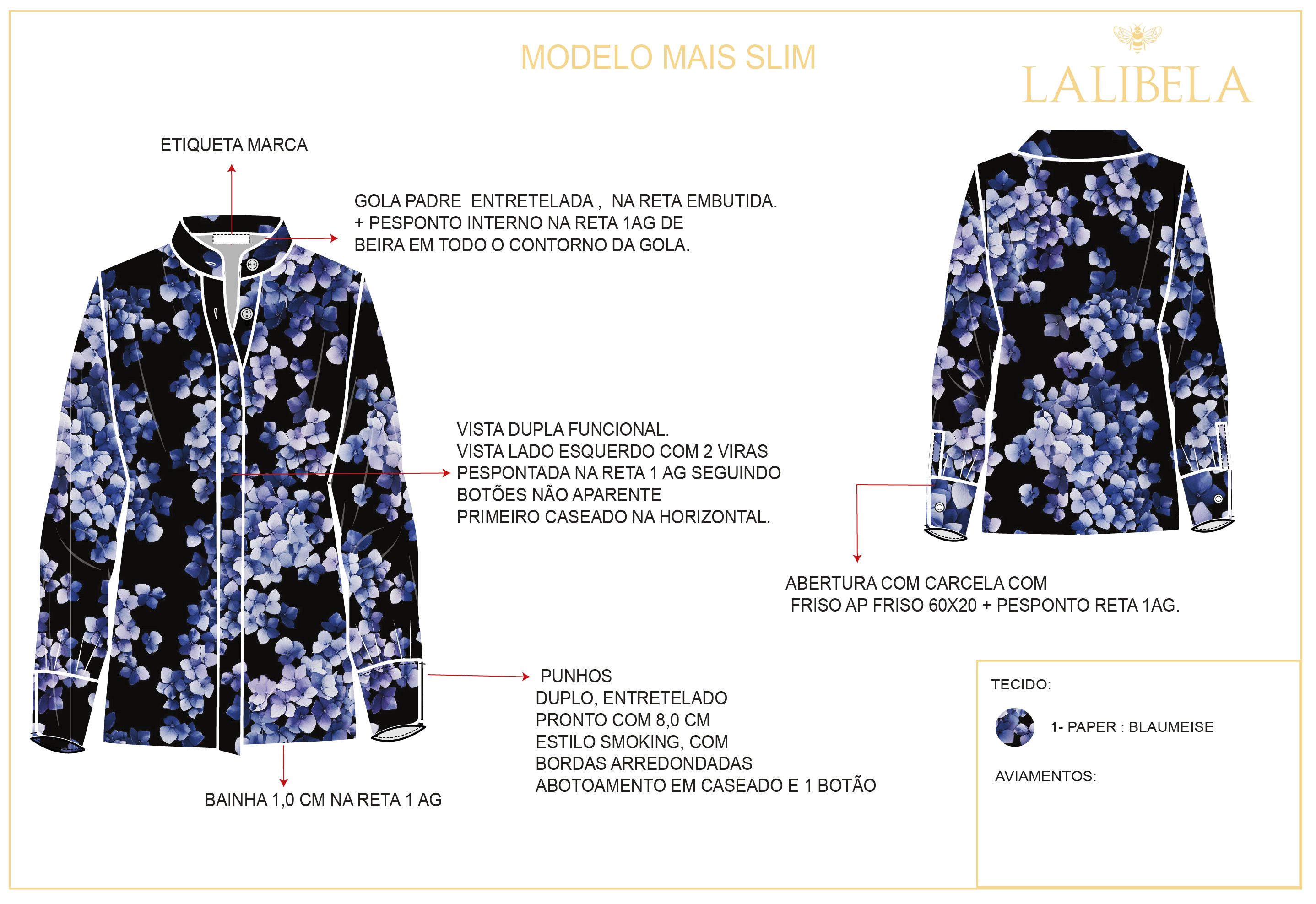 MODELO MAIS SLIM

LALIBELA

ETIQUETA MARCA

GOLA PADRE ENTRETELADA , NA RETA EMBUTIDA.
+ PESPONTO INTERNO NA RETA 1AG DE
BEIRA EM TODO O CONTORNO DA GOLA.

VISTA DUPLA FUNCIONAL.
VISTA LADO ESQUERDO COM 2 VIRAS
PESPONTADA NA RETA 1 AG SEGUINDO
BOTÕES NÃO APARENTE
PRIMEIRO CASEADO NA HORIZONTAL.

ABERTURA COM CARCELA COM
FRISO AP FRISO 60X20 + PESPONTO RETA 1AG.

PUNHOS
DUPLO, ENTRETELADO
PRONTO COM 8,0 CM
ESTILO SMOKING, COM
BORDAS ARREDONDADAS
ABOTOAMENTO EM CASEADO E 1 BOTÃO

BAINHA 1,0 CM NA RETA 1 AG

TECIDO:

1- PAPER : BLAUMEISE

AVIAMENTOS: